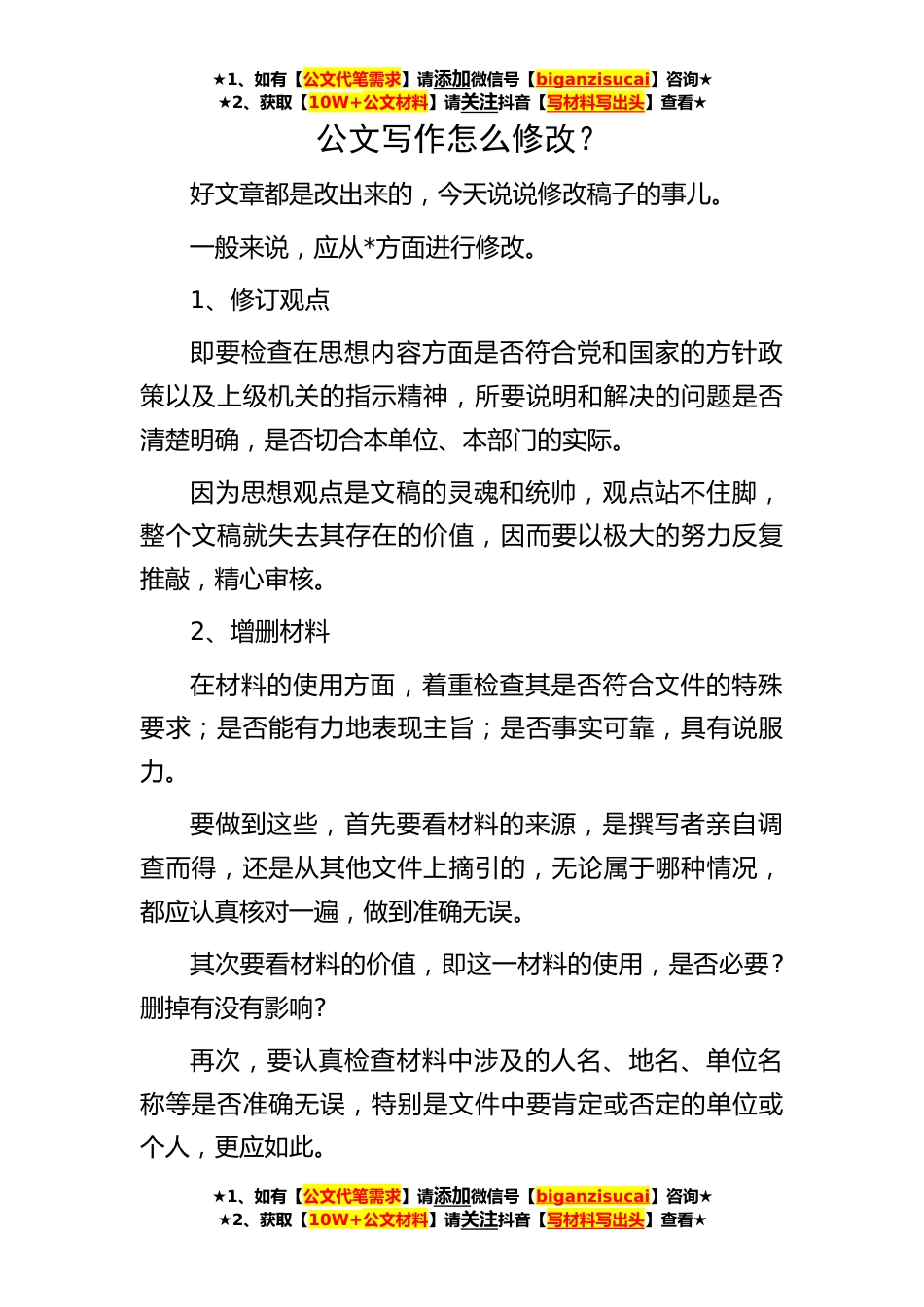 ★1、如有【公文代笔需求】请添加微信号【biganzisucai】咨询★
★2、获取【10W+公文材料】请关注抖音【写材料写出头】查看★

公文写作怎么修改？

好文章都是改出来的，今天说说修改稿子的事儿。

一般来说，应从*方面进行修改。

1、修订观点

即要检查在思想内容方面是否符合党和国家的方针政策以及上级机关的指示精神，所要说明和解决的问题是否清楚明确，是否切合本单位、本部门的实际。

因为思想观点是文稿的灵魂和统帅，观点站不住脚，整个文稿就失去其存在的价值，因而要以极大的努力反复推敲，精心审核。

2、增删材料

在材料的使用方面，着重检查其是否符合文件的特殊要求；是否能有力地表现主旨；是否事实可靠，具有说服力。

要做到这些，首先要看材料的来源，是撰写者亲自调查而得，还是从其他文件上摘引的，无论属于哪种情况，都应认真核对一遍，做到准确无误。

其次要看材料的价值，即这一材料的使用，是否必要？删掉有没有影响?

再次，要认真检查材料中涉及的人名、地名、单位名称等是否准确无误，特别是文件中要肯定或否定的单位或个人，更应如此。

★1、如有【公文代笔需求】请添加微信号【biganzisucai】咨询★
★2、获取【10W+公文材料】请关注抖音【写材料写出头】查看★